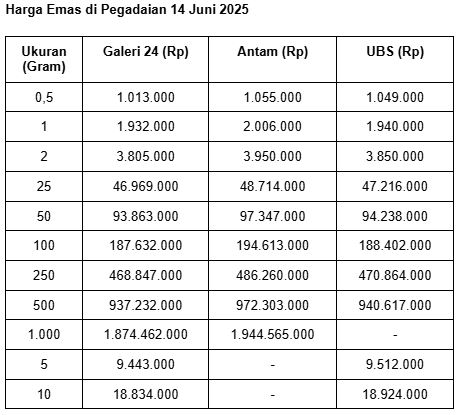 Harga Emas di Pegadaian 14 Juni 2025

| Ukuran (Gram) | Galeri 24 (Rp) | Antam (Rp) | UBS (Rp) |
|---|---|---|---|
| 0,5 | 1.013.000 | 1.055.000 | 1.049.000 |
| 1 | 1.932.000 | 2.006.000 | 1.940.000 |
| 2 | 3.805.000 | 3.950.000 | 3.850.000 |
| 25 | 46.969.000 | 48.714.000 | 47.216.000 |
| 50 | 93.863.000 | 97.347.000 | 94.238.000 |
| 100 | 187.632.000 | 194.613.000 | 188.402.000 |
| 250 | 468.847.000 | 486.260.000 | 470.864.000 |
| 500 | 937.232.000 | 972.303.000 | 940.617.000 |
| 1.000 | 1.874.462.000 | 1.944.565.000 | - |
| 5 | 9.443.000 | - | 9.512.000 |
| 10 | 18.834.000 | - | 18.924.000 |